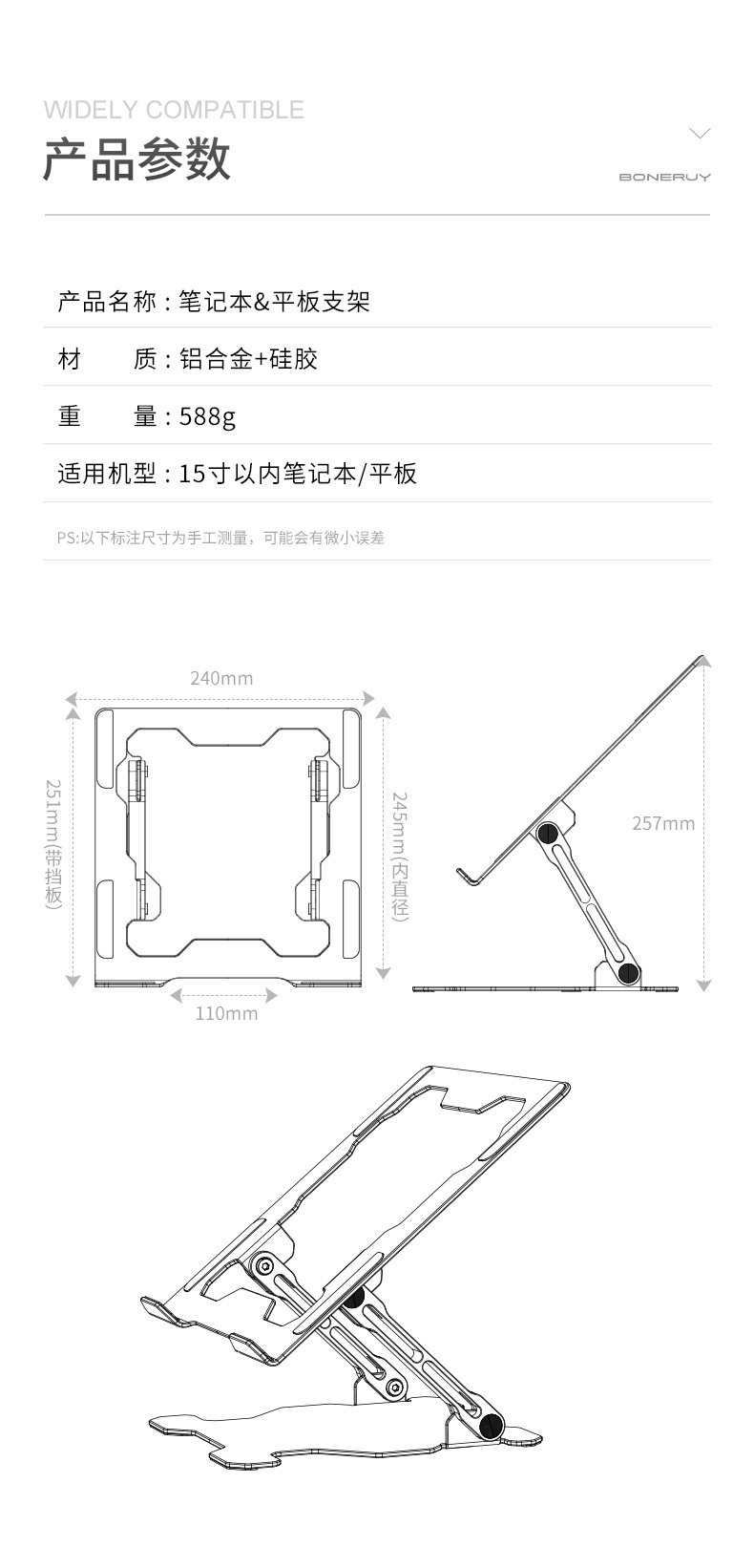 WIDELY COMPATIBLE

产品参数

BONERUY

产品名称：笔记本&平板支架

材　　质：铝合金+硅胶

重　　量：588g

适用机型：15寸以内笔记本/平板

PS:以下标注尺寸为手工测量，可能会有微小误差

240mm

251mm(带挡板)

245mm(内直径)

110mm

257mm